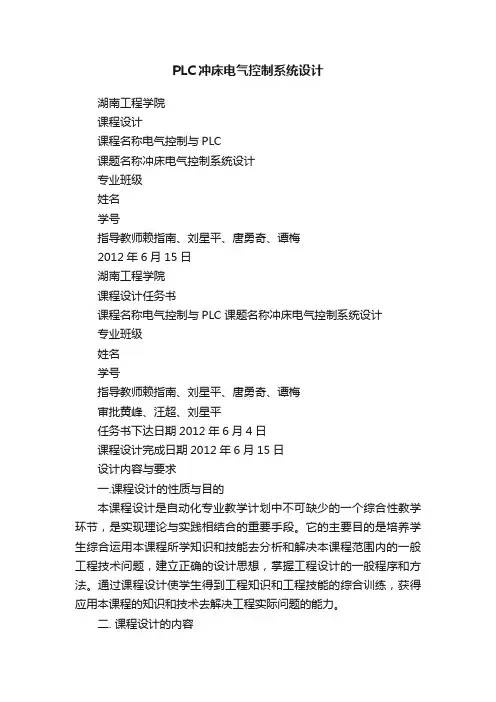 PLC冲床电气控制系统设计

湖南工程学院

课程设计

课程名称电气控制与 PLC

课题名称冲床电气控制系统设计

专业班级

姓名

学号

指导教师赖指南、刘星平、唐勇奇、谭梅

2012 年 6 月 15 日

湖南工程学院

课程设计任务书

课程名称电气控制与 PLC 课题名称冲床电气控制系统设计

专业班级

姓名

学号

指导教师赖指南、刘星平、唐勇奇、谭梅

审批黄峰、汪超、刘星平

任务书下达日期 2012 年 6 月 4 日

课程设计完成日期 2012 年 6 月 15 日

设计内容与要求

一.课程设计的性质与目的

本课程设计是自动化专业教学计划中不可缺少的一个综合性教学环节，是实现理论与实践相结合的重要手段。它的主要目的是培养学生综合运用本课程所学知识和技能去分析和解决本课程范围内的一般工程技术问题，建立正确的设计思想，掌握工程设计的一般程序和方法。通过课程设计使学生得到工程知识和工程技能的综合训练，获得应用本课程的知识和技术去解决工程实际问题的能力。

二. 课程设计的内容